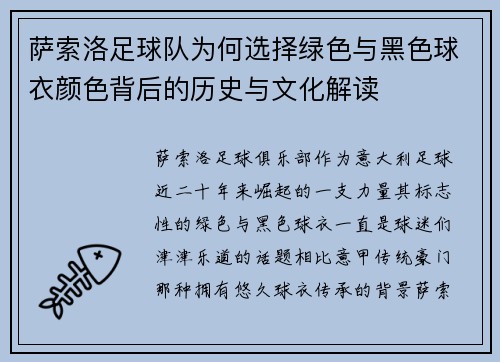 萨索洛足球队为何选择绿色与黑色球衣颜色背后的历史与文化解读

萨索洛足球俱乐部作为意大利足球近二十年来崛起的一支力量其标志性的绿色与黑色球衣一直是球迷们津津乐道的话题相比意甲传统豪门那种拥有悠久球衣传承的背景萨索